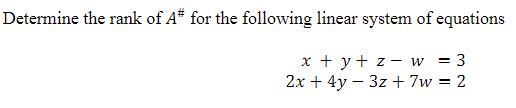 Determine the rank of $A^{\#}$ for the following linear system of equations

$x + y + z - w = 3$
$2x + 4y - 3z + 7w = 2$